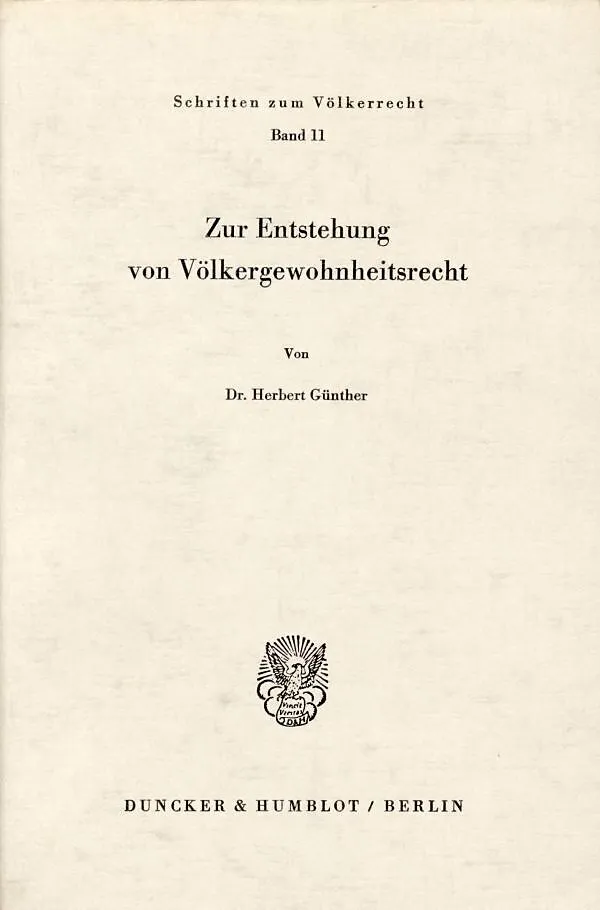 Schriften zum Völkerrecht

Band 11

Zur Entstehung
von Völkergewohnheitsrecht

Von

Dr. Herbert Günther

DUNCKER & HUMBLOT / BERLIN